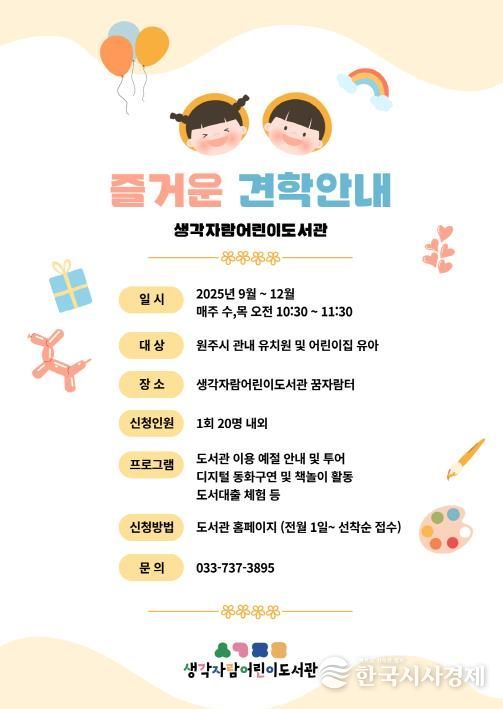 즐거운 견학안내

생각자람어린이도서관

일 시 2025년 9월 ~ 12월
매주 수,목 오전 10:30 ~ 11:30

대 상 원주시 관내 유치원 및 어린이집 유아

장 소 생각자람어린이도서관 꿈자람터

신청인원 1회 20명 내외

프로그램 도서관 이용 예절 안내 및 투어
디지털 동화구연 및 책놀이 활동
도서대출 체험 등

신청방법 도서관 홈페이지 (전월 1일~ 선착순 접수)

문 의 033-737-3895

생각자람어린이도서관

한국시사경제